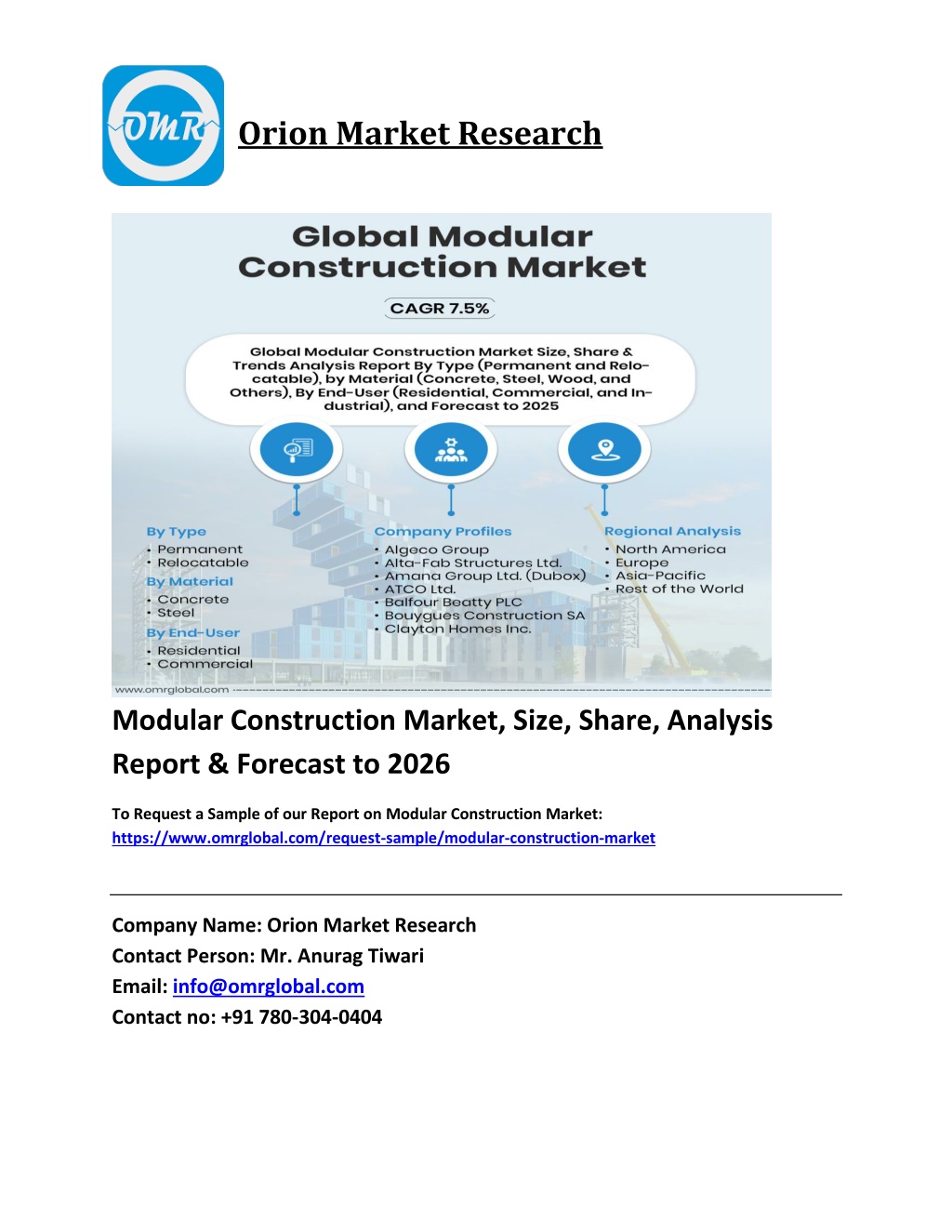 OMR

Orion Market Research

Global Modular Construction Market

CAGR 7.5%

Global Modular Construction Market Size, Share & Trends Analysis Report By Type (Permanent and Relocatable), by Material (Concrete, Steel, Wood, and Others), By End-User (Residential, Commercial, and Industrial), and Forecast to 2025

By Type
• Permanent
• Relocatable
By Material
• Concrete
• Steel
By End-User
• Residential
• Commercial

Company Profiles
• Algeco Group
• Alta-Fab Structures Ltd.
• Amana Group Ltd. (Dubox)
• ATCO Ltd.
• Balfour Beatty PLC
• Bouygues Construction SA
• Clayton Homes Inc.

Regional Analysis
• North America
• Europe
• Asia-Pacific
• Rest of the World

www.omrglobal.com

Modular Construction Market, Size, Share, Analysis Report & Forecast to 2026

To Request a Sample of our Report on Modular Construction Market: https://www.omrglobal.com/request-sample/modular-construction-market

Company Name: Orion Market Research
Contact Person: Mr. Anurag Tiwari
Email: info@omrglobal.com
Contact no: +91 780-304-0404